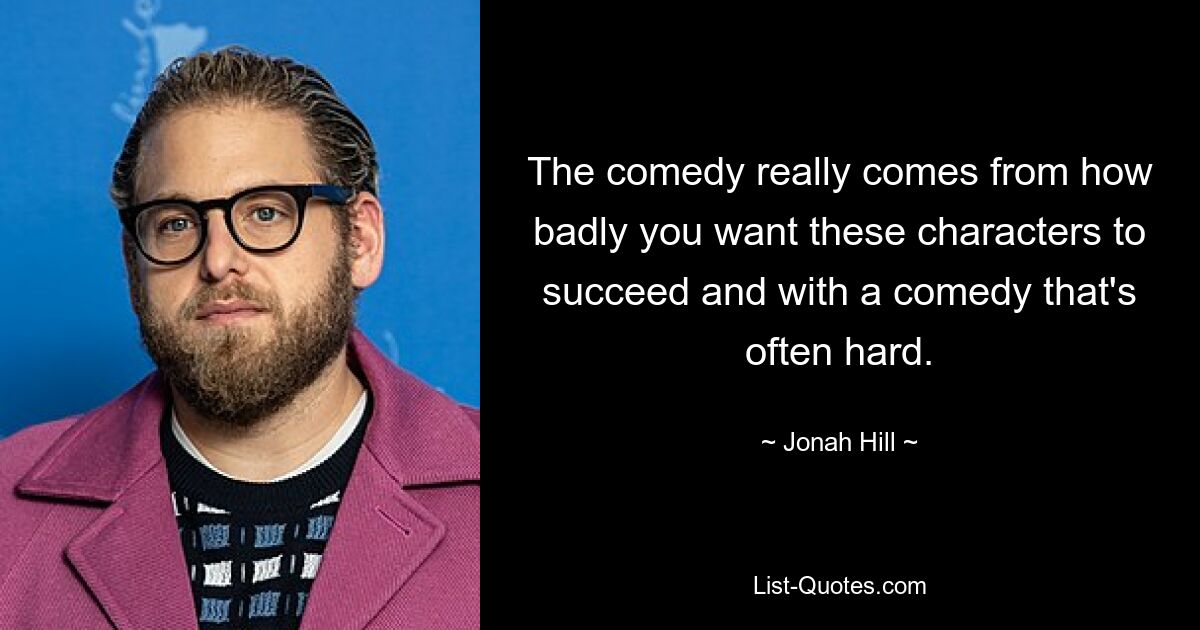 The comedy really comes from how badly you want these characters to succeed and with a comedy that's often hard.

~ Jonah Hill ~

List-Quotes.com